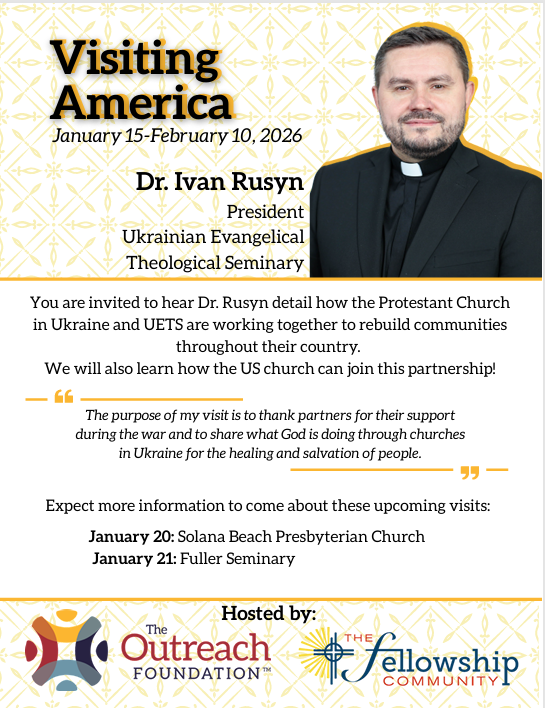 Visiting America

January 15-February 10, 2026

Dr. Ivan Rusyn
President
Ukrainian Evangelical
Theological Seminary

You are invited to hear Dr. Rusyn detail how the Protestant Church in Ukraine and UETS are working together to rebuild communities throughout their country.
We will also learn how the US church can join this partnership!

The purpose of my visit is to thank partners for their support during the war and to share what God is doing through churches in Ukraine for the healing and salvation of people.

Expect more information to come about these upcoming visits:

January 20: Solana Beach Presbyterian Church
January 21: Fuller Seminary

Hosted by:

The Outreach FOUNDATION™

THE fellowship COMMUNITY